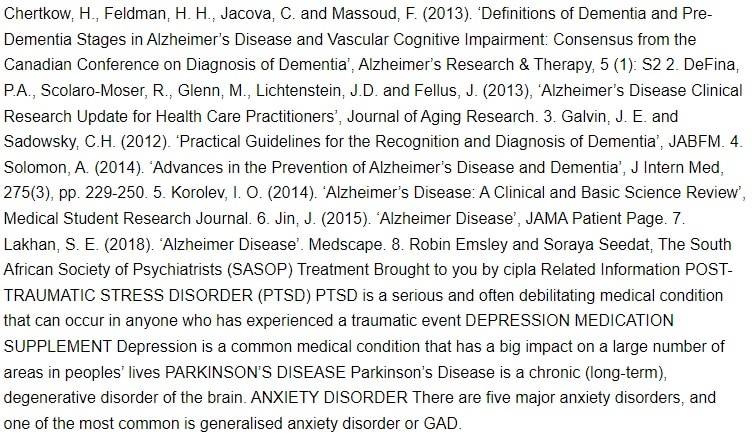 Chertkow, H., Feldman, H. H., Jacova, C. and Massoud, F. (2013). 'Definitions of Dementia and Pre-Dementia Stages in Alzheimer's Disease and Vascular Cognitive Impairment: Consensus from the Canadian Conference on Diagnosis of Dementia', Alzheimer's Research & Therapy, 5 (1): S2 2. DeFina, P.A., Scolaro-Moser, R., Glenn, M., Lichtenstein, J.D. and Fellus, J. (2013), 'Alzheimer's Disease Clinical Research Update for Health Care Practitioners', Journal of Aging Research. 3. Galvin, J. E. and Sadowsky, C.H. (2012). 'Practical Guidelines for the Recognition and Diagnosis of Dementia', JABFM. 4. Solomon, A. (2014). 'Advances in the Prevention of Alzheimer's Disease and Dementia', J Intern Med, 275(3), pp. 229-250. 5. Korolev, I. O. (2014). 'Alzheimer's Disease: A Clinical and Basic Science Review', Medical Student Research Journal. 6. Jin, J. (2015). 'Alzheimer Disease', JAMA Patient Page. 7. Lakhan, S. E. (2018). 'Alzheimer Disease'. Medscape. 8. Robin Emsley and Soraya Seedat, The South African Society of Psychiatrists (SASOP) Treatment Brought to you by cipla Related Information POST-TRAUMATIC STRESS DISORDER (PTSD) PTSD is a serious and often debilitating medical condition that can occur in anyone who has experienced a traumatic event DEPRESSION MEDICATION SUPPLEMENT Depression is a common medical condition that has a big impact on a large number of areas in peoples' lives PARKINSON'S DISEASE Parkinson's Disease is a chronic (long-term), degenerative disorder of the brain. ANXIETY DISORDER There are five major anxiety disorders, and one of the most common is generalised anxiety disorder or GAD.